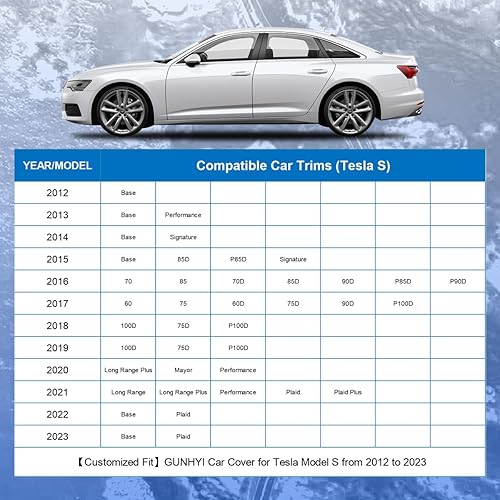 | YEAR/MODEL | Compatible Car Trims (Tesla S) | | | | | | |
|---|---|---|---|---|---|---|---|
| 2012 | Base | | | | | | |
| 2013 | Base | Performance | | | | | |
| 2014 | Base | Signature | | | | | |
| 2015 | Base | 85D | P85D | Signature | | | |
| 2016 | 70 | 85 | 70D | 85D | 90D | P85D | P90D |
| 2017 | 60 | 75 | 60D | 75D | 90D | P100D | |
| 2018 | 100D | 75D | P100D | | | | |
| 2019 | 100D | 75D | P100D | | | | |
| 2020 | Long Range Plus | Mayor | Performance | | | | |
| 2021 | Long Range | Long Range Plus | Performance | Plaid | Plaid Plus | | |
| 2022 | Base | Plaid | | | | | |
| 2023 | Base | Plaid | | | | | |

【Customized Fit】GUNHYI Car Cover for Tesla Model S from 2012 to 2023